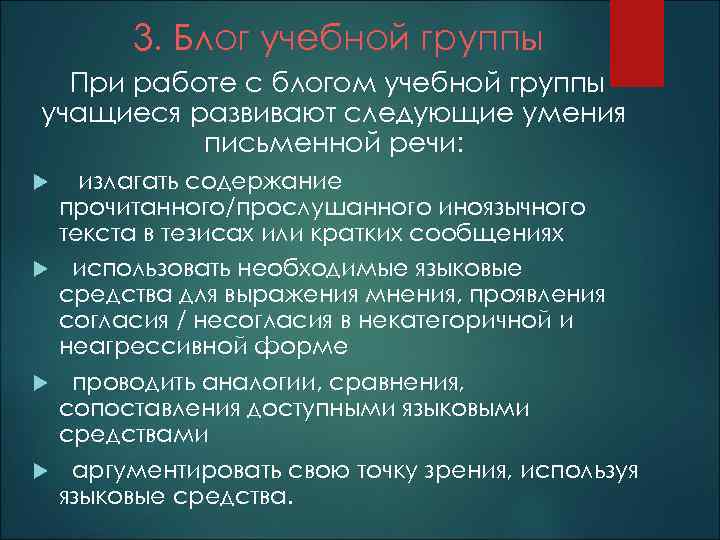 3. Блог учебной группы

При работе с блогом учебной группы учащиеся развивают следующие умения письменной речи:

излагать содержание прочитанного/прослушанного иноязычного текста в тезисах или кратких сообщениях

использовать необходимые языковые средства для выражения мнения, проявления согласия / несогласия в некатегоричной и неагрессивной форме

проводить аналогии, сравнения, сопоставления доступными языковыми средствами

аргументировать свою точку зрения, используя языковые средства.